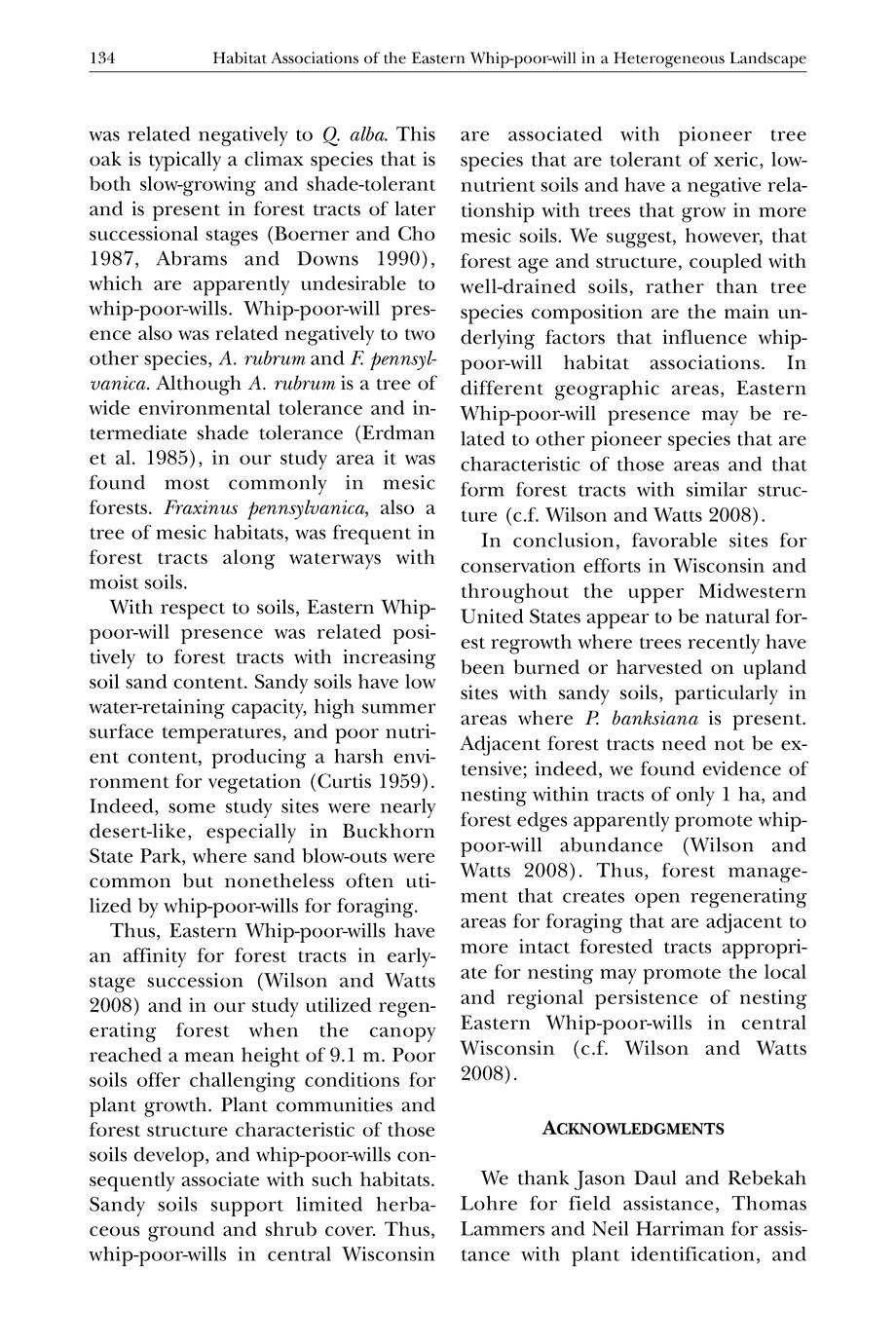 134 Habitat Associations of the Eastern Whip-poor-will in a Heterogeneous Landscape

was related negatively to Q. alba. This oak is typically a climax species that is both slow-growing and shade-tolerant and is present in forest tracts of later successional stages (Boerner and Cho 1987, Abrams and Downs 1990), which are apparently undesirable to whip-poor-wills. Whip-poor-will presence also was related negatively to two other species, A. rubrum and F. pennsylvanica. Although A. rubrum is a tree of wide environmental tolerance and intermediate shade tolerance (Erdman et al. 1985), in our study area it was found most commonly in mesic forests. Fraxinus pennsylvanica, also a tree of mesic habitats, was frequent in forest tracts along waterways with moist soils.

With respect to soils, Eastern Whip-poor-will presence was related positively to forest tracts with increasing soil sand content. Sandy soils have low water-retaining capacity, high summer surface temperatures, and poor nutrient content, producing a harsh environment for vegetation (Curtis 1959). Indeed, some study sites were nearly desert-like, especially in Buckhorn State Park, where sand blow-outs were common but nonetheless often utilized by whip-poor-wills for foraging.

Thus, Eastern Whip-poor-wills have an affinity for forest tracts in early-stage succession (Wilson and Watts 2008) and in our study utilized regenerating forest when the canopy reached a mean height of 9.1 m. Poor soils offer challenging conditions for plant growth. Plant communities and forest structure characteristic of those soils develop, and whip-poor-wills consequently associate with such habitats. Sandy soils support limited herbaceous ground and shrub cover. Thus, whip-poor-wills in central Wisconsin are associated with pioneer tree species that are tolerant of xeric, low-nutrient soils and have a negative relationship with trees that grow in more mesic soils. We suggest, however, that forest age and structure, coupled with well-drained soils, rather than tree species composition are the main underlying factors that influence whip-poor-will habitat associations. In different geographic areas, Eastern Whip-poor-will presence may be related to other pioneer species that are characteristic of those areas and that form forest tracts with similar structure (c.f. Wilson and Watts 2008).

In conclusion, favorable sites for conservation efforts in Wisconsin and throughout the upper Midwestern United States appear to be natural forest regrowth where trees recently have been burned or harvested on upland sites with sandy soils, particularly in areas where P. banksiana is present. Adjacent forest tracts need not be extensive; indeed, we found evidence of nesting within tracts of only 1 ha, and forest edges apparently promote whip-poor-will abundance (Wilson and Watts 2008). Thus, forest management that creates open regenerating areas for foraging that are adjacent to more intact forested tracts appropriate for nesting may promote the local and regional persistence of nesting Eastern Whip-poor-wills in central Wisconsin (c.f. Wilson and Watts 2008).

ACKNOWLEDGMENTS

We thank Jason Daul and Rebekah Lohre for field assistance, Thomas Lammers and Neil Harriman for assistance with plant identification, and